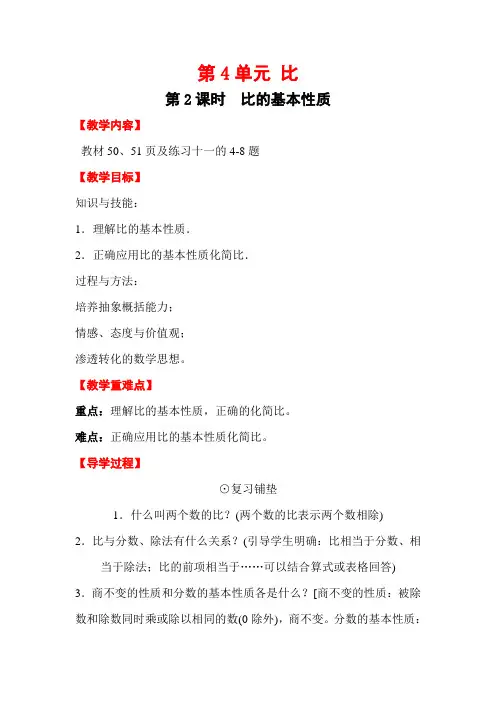 第 4 单元 比

第 2 课时 比的基本性质

【教学内容】

教材 50、51 页及练习十一的 4-8 题

【教学目标】

知识与技能：

1．理解比的基本性质．

2．正确应用比的基本性质化简比．

过程与方法：

培养抽象概括能力；

情感、态度与价值观：

渗透转化的数学思想。

【教学重难点】

重点：理解比的基本性质，正确的化简比。

难点：正确应用比的基本性质化简比。

【导学过程】

⊙复习铺垫

1．什么叫两个数的比？(两个数的比表示两个数相除)

2．比与分数、除法有什么关系？(引导学生明确：比相当于分数、相当于除法；比的前项相当于……可以结合算式或表格回答)

3．商不变的性质和分数的基本性质各是什么？[商不变的性质：被除数和除数同时乘或除以相同的数(0 除外)，商不变。分数的基本性质：